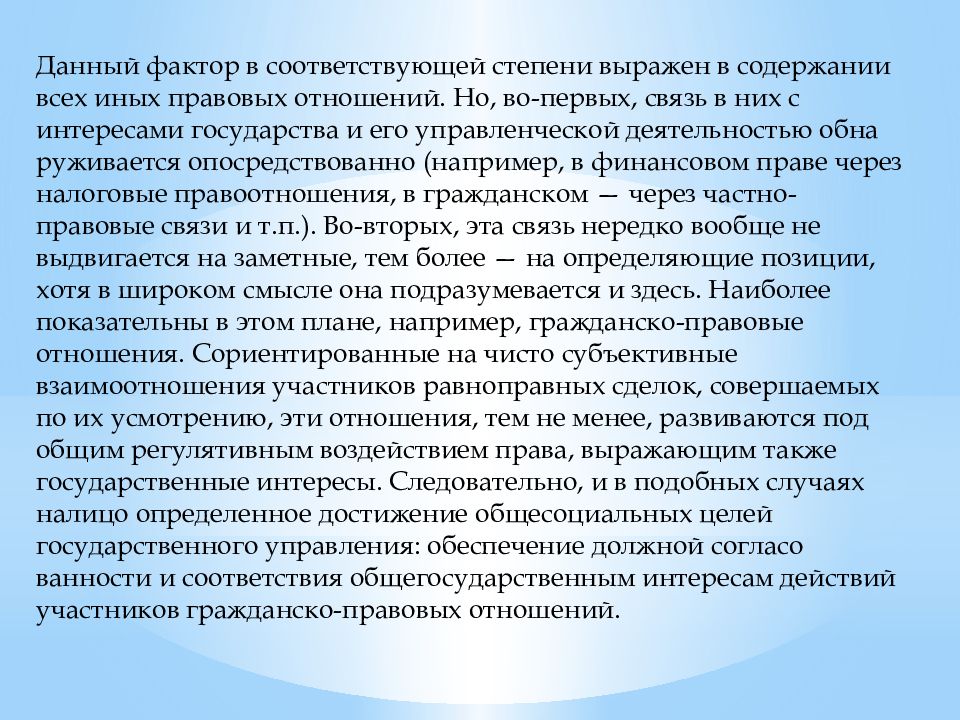 Данный фактор в соответствующей степени выражен в содержании всех иных правовых отношений. Но, во-первых, связь в них с интересами государства и его управленческой деятельностью обна руживается опосредствованно (например, в финансовом праве через налоговые правоотношения, в гражданском — через частно-правовые связи и т.п.). Во-вторых, эта связь нередко вообще не выдвигается на заметные, тем более — на определяющие позиции, хотя в широком смысле она подразумевается и здесь. Наиболее показательны в этом плане, например, гражданско-правовые отношения. Сориентированные на чисто субъективные взаимоотношения участников равноправных сделок, совершаемых по их усмотрению, эти отношения, тем не менее, развиваются под общим регулятивным воздействием права, выражающим также государственные интересы. Следовательно, и в подобных случаях налицо определенное достижение общесоциальных целей государственного управления: обеспечение должной согласо ванности и соответствия общегосударственным интересам действий участников гражданско-правовых отношений.